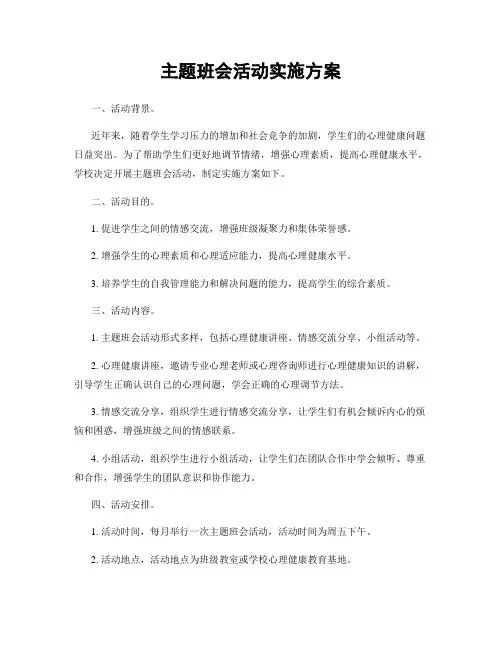 主题班会活动实施方案

一、活动背景。

近年来，随着学生学习压力的增加和社会竞争的加剧，学生们的心理健康问题日益突出。为了帮助学生们更好地调节情绪，增强心理素质，提高心理健康水平，学校决定开展主题班会活动，制定实施方案如下。

二、活动目的。

1. 促进学生之间的情感交流，增强班级凝聚力和集体荣誉感。

2. 增强学生的心理素质和心理适应能力，提高心理健康水平。

3. 培养学生的自我管理能力和解决问题的能力，提高学生的综合素质。

三、活动内容。

1. 主题班会活动形式多样，包括心理健康讲座、情感交流分享、小组活动等。

2. 心理健康讲座，邀请专业心理老师或心理咨询师进行心理健康知识的讲解，引导学生正确认识自己的心理问题，学会正确的心理调节方法。

3. 情感交流分享，组织学生进行情感交流分享，让学生们有机会倾诉内心的烦恼和困惑，增强班级之间的情感联系。

4. 小组活动，组织学生进行小组活动，让学生们在团队合作中学会倾听、尊重和合作，增强学生的团队意识和协作能力。

四、活动安排。

1. 活动时间，每月举行一次主题班会活动，活动时间为周五下午。

2. 活动地点，活动地点为班级教室或学校心理健康教育基地。